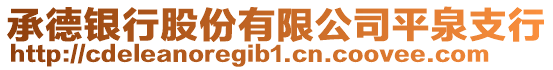 承德银行股份有限公司平泉支行
http://cdeleanoregib1.cn.coovee.com